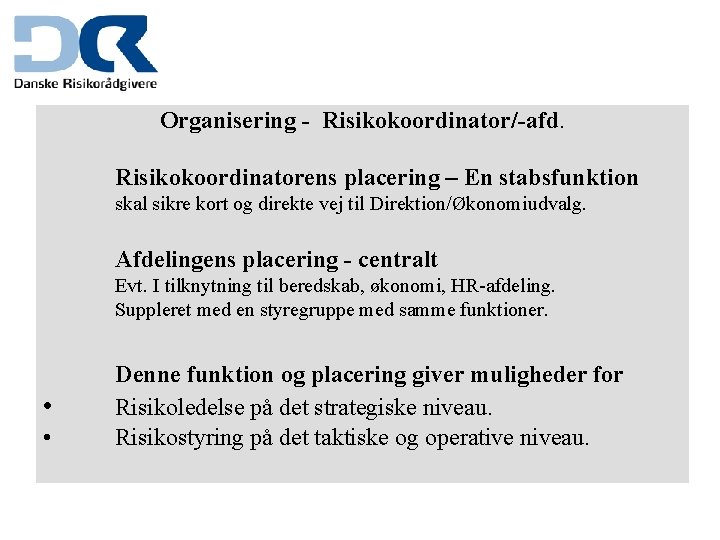 DR
Danske Risikorådgivere

Organisering - Risikokoordinator/-afd.

Risikokoordinatorens placering – En stabsfunktion
skal sikre kort og direkte vej til Direktion/Økonomiudvalg.

Afdelingens placering - centralt
Evt. I tilknytning til beredskab, økonomi, HR-afdeling.
Suppleret med en styregruppe med samme funktioner.

Denne funktion og placering giver muligheder for
• Risikoledelse på det strategiske niveau.
• Risikostyring på det taktiske og operative niveau.